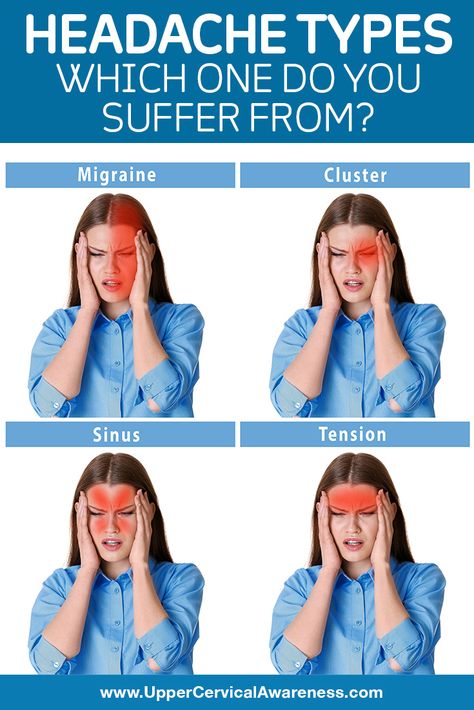 HEADACHE TYPES
WHICH ONE DO YOU SUFFER FROM?

Migraine

Cluster

Sinus

Tension

www.UpperCervicalAwareness.com